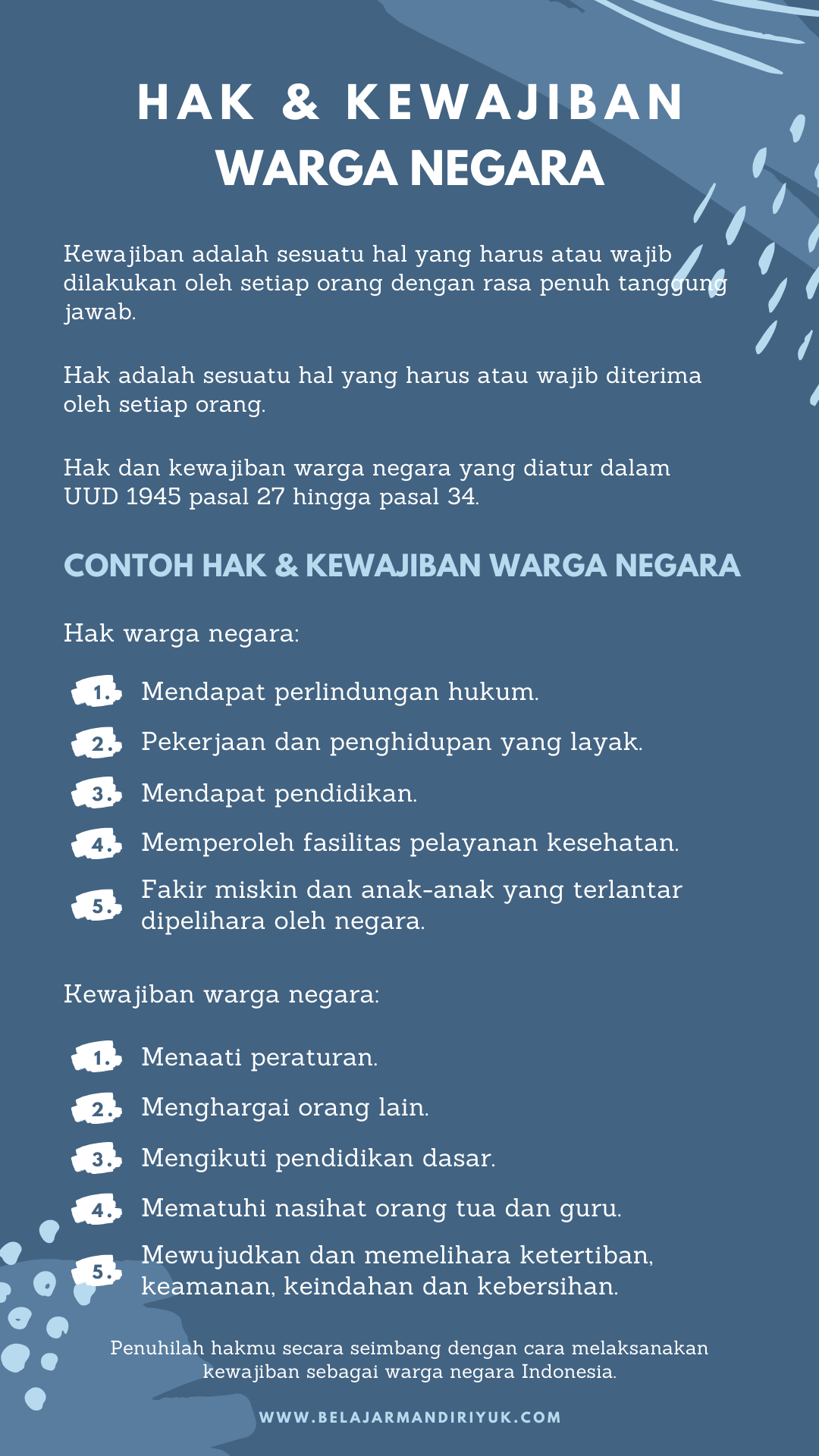 HAK & KEWAJIBAN WARGA NEGARA

Kewajiban adalah sesuatu hal yang harus atau wajib dilakukan oleh setiap orang dengan rasa penuh tanggung jawab.

Hak adalah sesuatu hal yang harus atau wajib diterima oleh setiap orang.

Hak dan kewajiban warga negara yang diatur dalam UUD 1945 pasal 27 hingga pasal 34.

CONTOH HAK & KEWAJIBAN WARGA NEGARA

Hak warga negara:

1. Mendapat perlindungan hukum.
2. Pekerjaan dan penghidupan yang layak.
3. Mendapat pendidikan.
4. Memperoleh fasilitas pelayanan kesehatan.
5. Fakir miskin dan anak-anak yang terlantar dipelihara oleh negara.

Kewajiban warga negara:

1. Menaati peraturan.
2. Menghargai orang lain.
3. Mengikuti pendidikan dasar.
4. Mematuhi nasihat orang tua dan guru.
5. Mewujudkan dan memelihara ketertiban, keamanan, keindahan dan kebersihan.

Penuhilah hakmu secara seimbang dengan cara melaksanakan kewajiban sebagai warga negara Indonesia.

WWW.BELAJARMANDIRIYUK.COM